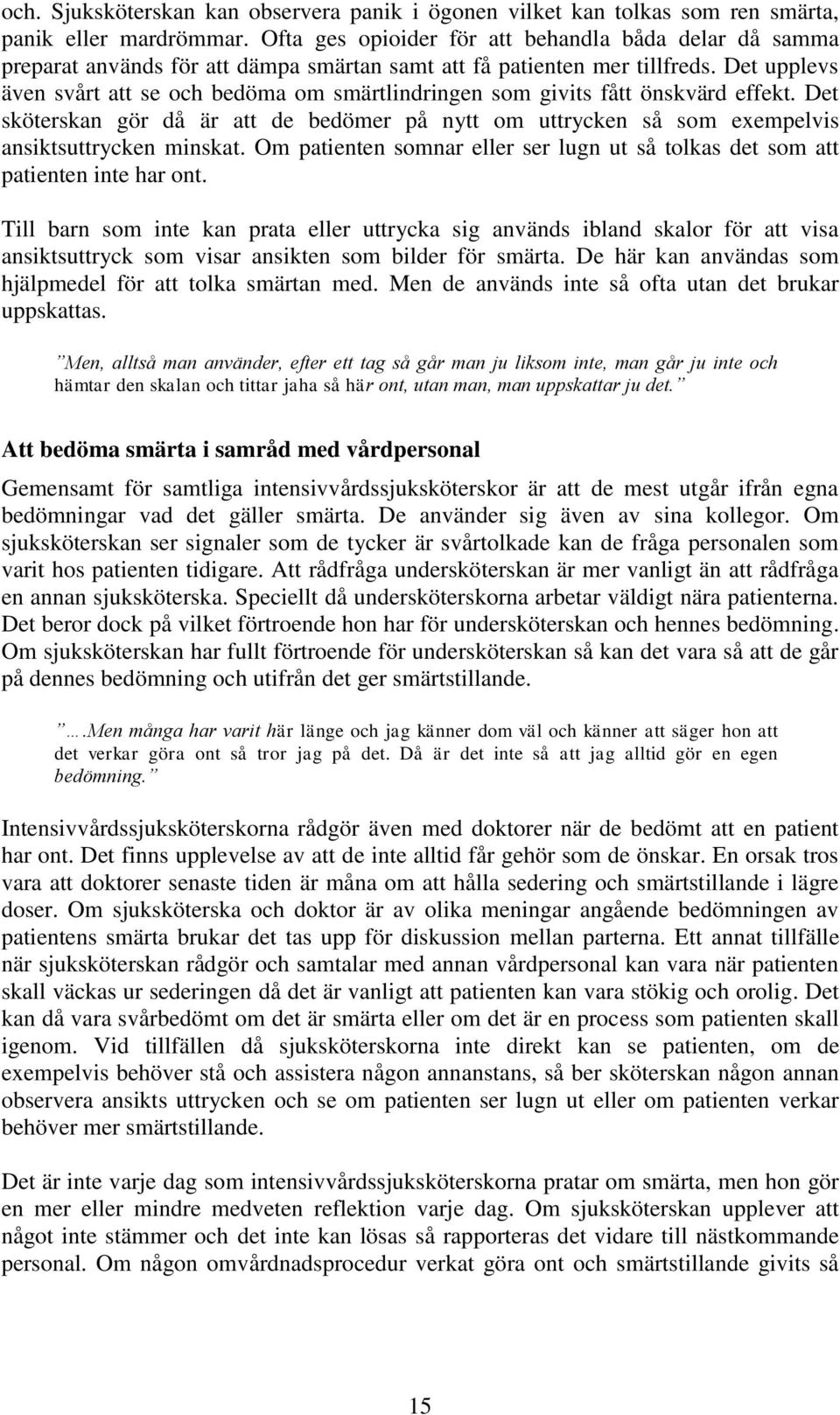 och. Sjuksköterskan kan observera panik i ögonen vilket kan tolkas som ren smärta, panik eller mardrömmar. Ofta ges opioider för att behandla båda delar då samma preparat används för att dämpa smärtan samt att få patienten mer tillfreds. Det upplevs även svårt att se och bedöma om smärtlindringen som givits fått önskvärd effekt. Det sköterskan gör då är att de bedömer på nytt om uttrycken så som exempelvis ansiktsuttrycken minskat. Om patienten somnar eller ser lugn ut så tolkas det som att patienten inte har ont.

Till barn som inte kan prata eller uttrycka sig används ibland skalor för att visa ansiktsuttryck som visar ansikten som bilder för smärta. De här kan användas som hjälpmedel för att tolka smärtan med. Men de används inte så ofta utan det brukar uppskattas.

”Men, alltså man använder, efter ett tag så går man ju liksom inte, man går ju inte och hämtar den skalan och tittar jaha så här ont, utan man, man uppskattar ju det.”

Att bedöma smärta i samråd med vårdpersonal

Gemensamt för samtliga intensivvårdssjuksköterskor är att de mest utgår ifrån egna bedömningar vad det gäller smärta. De använder sig även av sina kollegor. Om sjuksköterskan ser signaler som de tycker är svårtolkade kan de fråga personalen som varit hos patienten tidigare. Att rådfråga undersköterskan är mer vanligt än att rådfråga en annan sjuksköterska. Speciellt då undersköterskorna arbetar väldigt nära patienterna. Det beror dock på vilket förtroende hon har för undersköterskan och hennes bedömning. Om sjuksköterskan har fullt förtroende för undersköterskan så kan det vara så att de går på dennes bedömning och utifrån det ger smärtstillande.

”….Men många har varit här länge och jag känner dom väl och känner att säger hon att det verkar göra ont så tror jag på det. Då är det inte så att jag alltid gör en egen bedömning.”

Intensivvårdssjuksköterskorna rådgör även med doktorer när de bedömt att en patient har ont. Det finns upplevelse av att de inte alltid får gehör som de önskar. En orsak tros vara att doktorer senaste tiden är måna om att hålla sedering och smärtstillande i lägre doser. Om sjuksköterska och doktor är av olika meningar angående bedömningen av patientens smärta brukar det tas upp för diskussion mellan parterna. Ett annat tillfälle när sjuksköterskan rådgör och samtalar med annan vårdpersonal kan vara när patienten skall väckas ur sederingen då det är vanligt att patienten kan vara stökig och orolig. Det kan då vara svårbedömt om det är smärta eller om det är en process som patienten skall igenom. Vid tillfällen då sjuksköterskorna inte direkt kan se patienten, om de exempelvis behöver stå och assistera någon annanstans, så ber sköterskan någon annan observera ansikts uttrycken och se om patienten ser lugn ut eller om patienten verkar behöver mer smärtstillande.

Det är inte varje dag som intensivvårdssjuksköterskorna pratar om smärta, men hon gör en mer eller mindre medveten reflektion varje dag. Om sjuksköterskan upplever att något inte stämmer och det inte kan lösas så rapporteras det vidare till nästkommande personal. Om någon omvårdnadsprocedur verkat göra ont och smärtstillande givits så

15